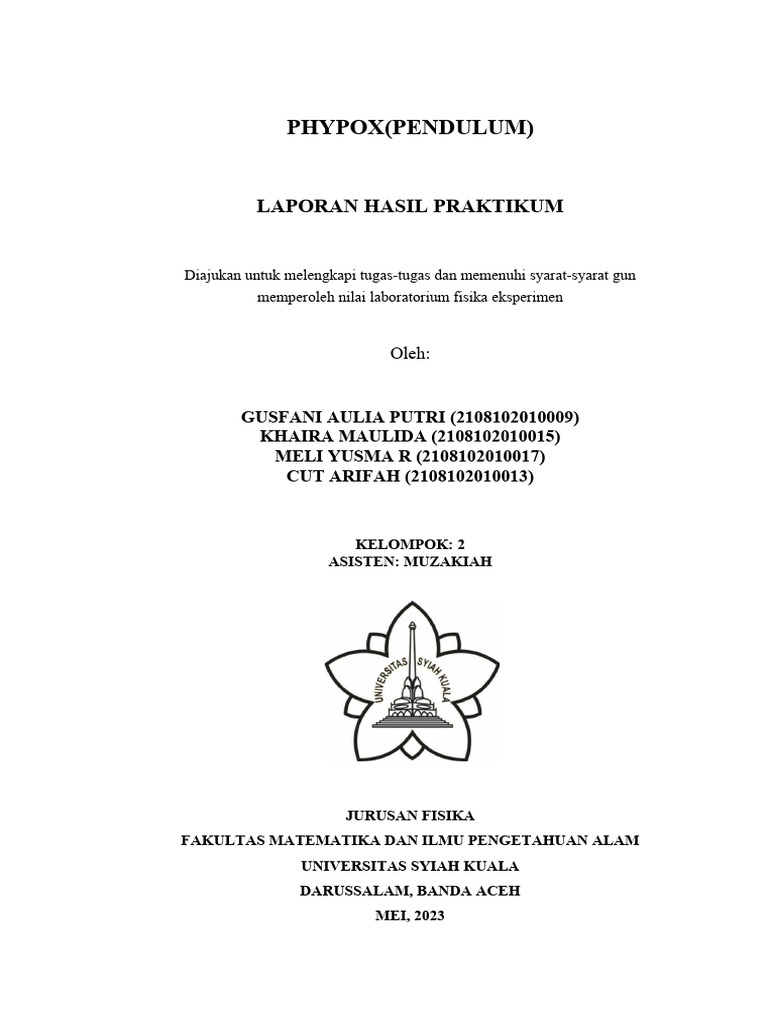 PHYPOX(PENDULUM)

LAPORAN HASIL PRAKTIKUM

Diajukan untuk melengkapi tugas-tugas dan memenuhi syarat-syarat gun memperoleh nilai laboratorium fisika eksperimen

Oleh:

GUSFANI AULIA PUTRI (2108102010009)
KHAIRA MAULIDA (2108102010015)
MELI YUSMA R (2108102010017)
CUT ARIFAH (2108102010013)

KELOMPOK: 2
ASISTEN: MUZAKIAH

UNIVERSITAS SYIAH KUALA

JURUSAN FISIKA
FAKULTAS MATEMATIKA DAN ILMU PENGETAHUAN ALAM
UNIVERSITAS SYIAH KUALA
DARUSSALAM, BANDA ACEH
MEI, 2023